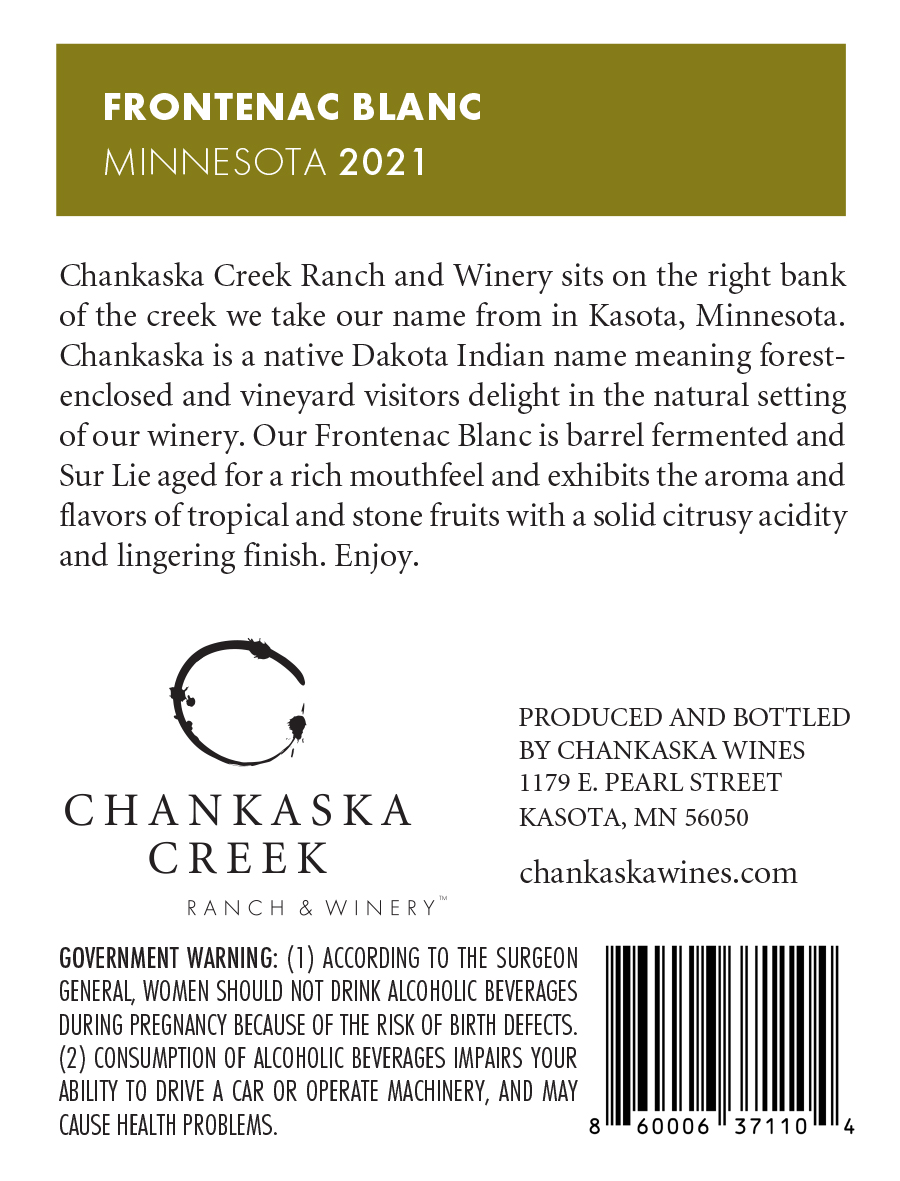 FRONTENAC BLANC
MINNESOTA 2021

Chankaska Creek Ranch and Winery sits on the right bank of the creek we take our name from in Kasota, Minnesota. Chankaska is a native Dakota Indian name meaning forest-enclosed and vineyard visitors delight in the natural setting of our winery. Our Frontenac Blanc is barrel fermented and Sur Lie aged for a rich mouthfeel and exhibits the aroma and flavors of tropical and stone fruits with a solid citrusy acidity and lingering finish. Enjoy.

CHANKASKA
CREEK
RANCH & WINERY™

PRODUCED AND BOTTLED
BY CHANKASKA WINES
1179 E. PEARL STREET
KASOTA, MN 56050

chankaskawines.com

GOVERNMENT WARNING: (1) ACCORDING TO THE SURGEON GENERAL, WOMEN SHOULD NOT DRINK ALCOHOLIC BEVERAGES DURING PREGNANCY BECAUSE OF THE RISK OF BIRTH DEFECTS. (2) CONSUMPTION OF ALCOHOLIC BEVERAGES IMPAIRS YOUR ABILITY TO DRIVE A CAR OR OPERATE MACHINERY, AND MAY CAUSE HEALTH PROBLEMS.

8 60006 37110 4